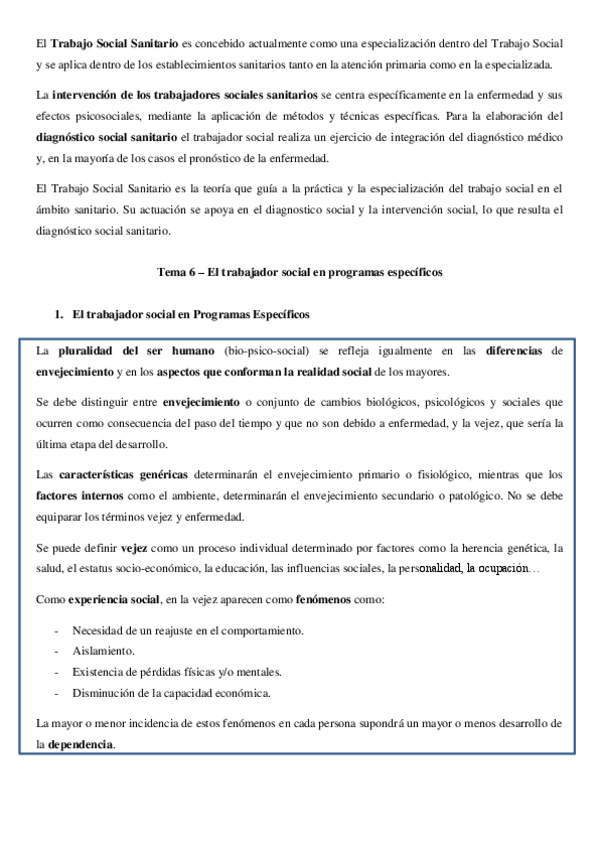 El Trabajo Social Sanitario es concebido actualmente como una especialización dentro del Trabajo Social y se aplica dentro de los establecimientos sanitarios tanto en la atención primaria como en la especializada.

La intervención de los trabajadores sociales sanitarios se centra específicamente en la enfermedad y sus efectos psicosociales, mediante la aplicación de métodos y técnicas específicas. Para la elaboración del diagnóstico social sanitario el trabajador social realiza un ejercicio de integración del diagnóstico médico y, en la mayoría de los casos el pronóstico de la enfermedad.

El Trabajo Social Sanitario es la teoría que guía a la práctica y la especialización del trabajo social en el ámbito sanitario. Su actuación se apoya en el diagnostico social y la intervención social, lo que resulta el diagnóstico social sanitario.

Tema 6 – El trabajador social en programas específicos

1. El trabajador social en Programas Específicos

La pluralidad del ser humano (bio-psico-social) se refleja igualmente en las diferencias de envejecimiento y en los aspectos que conforman la realidad social de los mayores.

Se debe distinguir entre envejecimiento o conjunto de cambios biológicos, psicológicos y sociales que ocurren como consecuencia del paso del tiempo y que no son debido a enfermedad, y la vejez, que sería la última etapa del desarrollo.

Las características genéricas determinarán el envejecimiento primario o fisiológico, mientras que los factores internos como el ambiente, determinarán el envejecimiento secundario o patológico. No se debe equiparar los términos vejez y enfermedad.

Se puede definir vejez como un proceso individual determinado por factores como la herencia genética, la salud, el estatus socio-económico, la educación, las influencias sociales, la personalidad, la ocupación…

Como experiencia social, en la vejez aparecen como fenómenos como:

- Necesidad de un reajuste en el comportamiento.
- Aislamiento.
- Existencia de pérdidas físicas y/o mentales.
- Disminución de la capacidad económica.

La mayor o menor incidencia de estos fenómenos en cada persona supondrá un mayor o menos desarrollo de la dependencia.